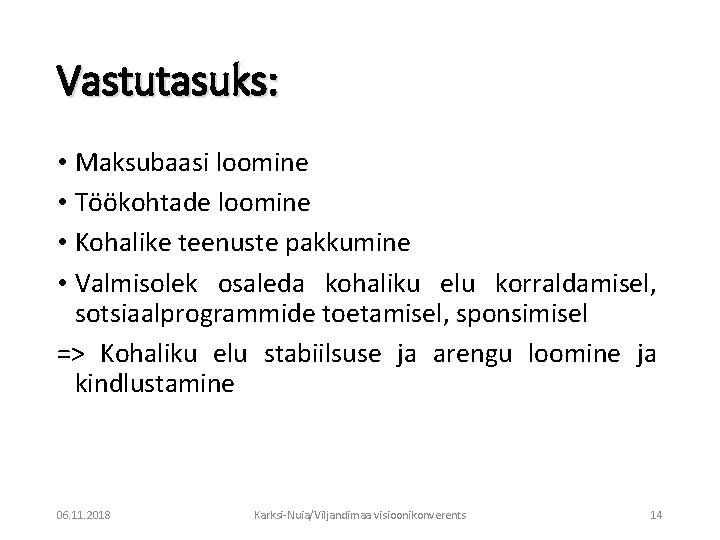 Vastutasuks:

• Maksubaasi loomine
• Töökohtade loomine
• Kohalike teenuste pakkumine
• Valmisolek osaleda kohaliku elu korraldamisel, sotsiaalprogrammide toetamisel, sponsimisel

=> Kohaliku elu stabiilsuse ja arengu loomine ja kindlustamine

06.11.2018 Karksi-Nuia/Viljandimaa visioonikonverents 14